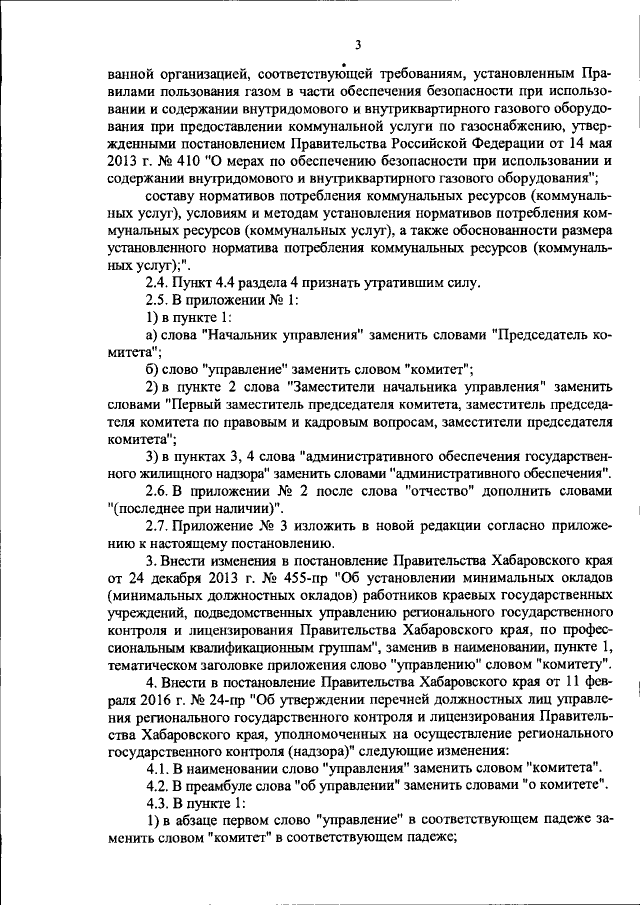 3

ванной организацией, соответствующей требованиям, установленным Правилами пользования газом в части обеспечения безопасности при использовании и содержании внутридомового и внутриквартирного газового оборудования при предоставлении коммунальной услуги по газоснабжению, утвержденными постановлением Правительства Российской Федерации от 14 мая 2013 г. № 410 "О мерах по обеспечению безопасности при использовании и содержании внутридомового и внутриквартирного газового оборудования";

составу нормативов потребления коммунальных ресурсов (коммунальных услуг), условиям и методам установления нормативов потребления коммунальных ресурсов (коммунальных услуг), а также обоснованности размера установленного норматива потребления коммунальных ресурсов (коммунальных услуг);".

2.4. Пункт 4.4 раздела 4 признать утратившим силу.

2.5. В приложении № 1:

1) в пункте 1:

а) слова "Начальник управления" заменить словами "Председатель комитета";

б) слово "управление" заменить словом "комитет";

2) в пункте 2 слова "Заместители начальника управления" заменить словами "Первый заместитель председателя комитета, заместитель председателя комитета по правовым и кадровым вопросам, заместители председателя комитета";

3) в пунктах 3, 4 слова "административного обеспечения государственного жилищного надзора" заменить словами "административного обеспечения".

2.6. В приложении № 2 после слова "отчество" дополнить словами "(последнее при наличии)".

2.7. Приложение № 3 изложить в новой редакции согласно приложению к настоящему постановлению.

3. Внести изменения в постановление Правительства Хабаровского края от 24 декабря 2013 г. № 455-пр "Об установлении минимальных окладов (минимальных должностных окладов) работников краевых государственных учреждений, подведомственных управлению регионального государственного контроля и лицензирования Правительства Хабаровского края, по профессиональным квалификационным группам", заменив в наименовании, пункте 1, тематическом заголовке приложения слово "управлению" словом "комитету".

4. Внести в постановление Правительства Хабаровского края от 11 февраля 2016 г. № 24-пр "Об утверждении перечней должностных лиц управления регионального государственного контроля и лицензирования Правительства Хабаровского края, уполномоченных на осуществление регионального государственного контроля (надзора)" следующие изменения:

4.1. В наименовании слово "управления" заменить словом "комитета".

4.2. В преамбуле слова "об управлении" заменить словами "о комитете".

4.3. В пункте 1:

1) в абзаце первом слово "управление" в соответствующем падеже заменить словом "комитет" в соответствующем падеже;